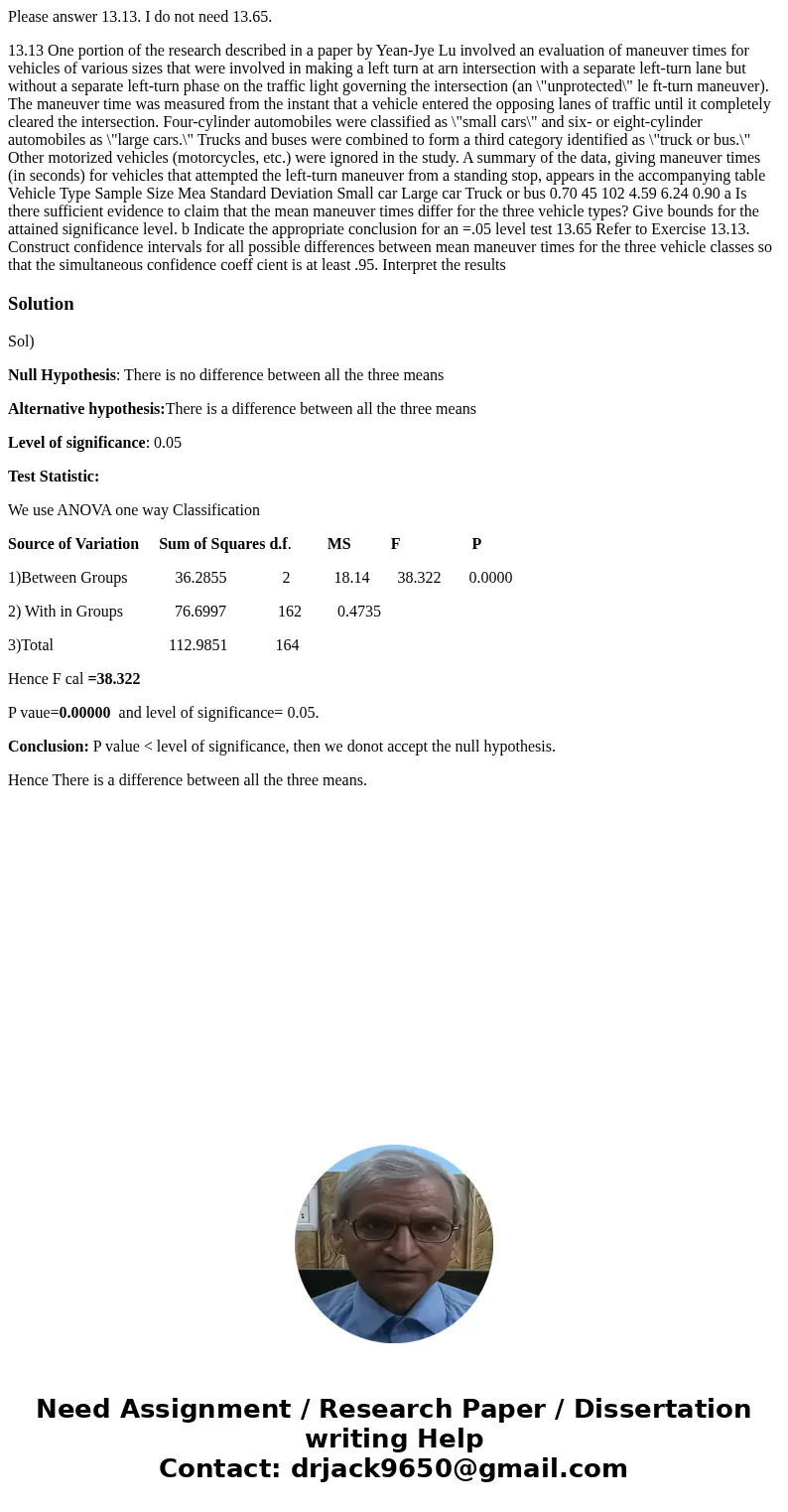 Please answer 13.13. I do not need 13.65.

13.13 One portion of the research described in a paper by Yean-Jye Lu involved an evaluation of maneuver times for vehicles of various sizes that were involved in making a left turn at arn intersection with a separate left-turn lane but without a separate left-turn phase on the traffic light governing the intersection (an \"unprotected\" le ft-turn maneuver). The maneuver time was measured from the instant that a vehicle entered the opposing lanes of traffic until it completely cleared the intersection. Four-cylinder automobiles were classified as \"small cars\" and six- or eight-cylinder automobiles as \"large cars.\" Trucks and buses were combined to form a third category identified as \"truck or bus.\" Other motorized vehicles (motorcycles, etc.) were ignored in the study. A summary of the data, giving maneuver times (in seconds) for vehicles that attempted the left-turn maneuver from a standing stop, appears in the accompanying table Vehicle Type Sample Size Mea Standard Deviation Small car Large car Truck or bus 0.70 45 102 4.59 6.24 0.90 a Is there sufficient evidence to claim that the mean maneuver times differ for the three vehicle types? Give bounds for the attained significance level. b Indicate the appropriate conclusion for an =.05 level test 13.65 Refer to Exercise 13.13. Construct confidence intervals for all possible differences between mean maneuver times for the three vehicle classes so that the simultaneous confidence coeff cient is at least .95. Interpret the results

Solution

Sol)

Null Hypothesis: There is no difference between all the three means

Alternative hypothesis:There is a difference between all the three means

Level of significance: 0.05

Test Statistic:

We use ANOVA one way Classification

| Source of Variation | Sum of Squares | d.f. | MS | F | P |
|---|---|---|---|---|---|
| 1)Between Groups | 36.2855 | 2 | 18.14 | 38.322 | 0.0000 |
| 2) With in Groups | 76.6997 | 162 | 0.4735 | | |
| 3)Total | 112.9851 | 164 | | | |

Hence F cal =38.322

P vaue=0.00000 and level of significance= 0.05.

Conclusion: P value < level of significance, then we donot accept the null hypothesis.

Hence There is a difference between all the three means.

Need Assignment / Research Paper / Dissertation writing Help
Contact: drjack9650@gmail.com